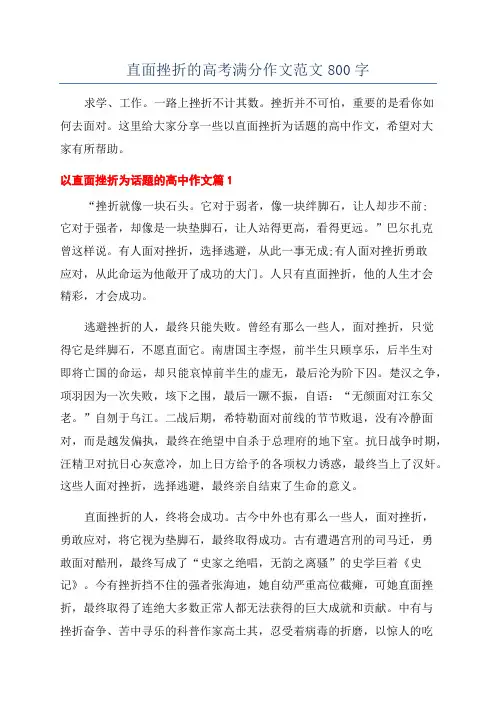 直面挫折的高考满分作文范文 800 字

求学、工作。一路上挫折不计其数。挫折并不可怕，重要的是看你如何去面对。这里给大家分享一些以直面挫折为话题的高中作文，希望对大家有所帮助。

以直面挫折为话题的高中作文篇 1

“挫折就像一块石头。它对于弱者，像一块绊脚石，让人却步不前；它对于强者，却像是一块垫脚石，让人站得更高，看得更远。”巴尔扎克曾这样说。有人面对挫折，选择逃避，从此一事无成;有人面对挫折勇敢应对，从此命运为他敞开了成功的大门。人只有直面挫折，他的人生才会精彩，才会成功。

逃避挫折的人，最终只能失败。曾经有那么一些人，面对挫折，只觉得它是绊脚石，不愿直面它。南唐国主李煜，前半生只顾享乐，后半生对即将亡国的命运，却只能哀悼前半生的虚无，最后沦为阶下囚。楚汉之争，项羽因为一次失败，垓下之围，最后一蹶不振，自语：“无颜面对江东父老。”自刎于乌江。二战后期，希特勒面对前线的节节败退，没有冷静面对，而是越发偏执，最终在绝望中自杀于总理府的地下室。抗日战争时期，汪精卫对抗日心灰意冷，加上日方给予的各项权力诱惑，最终当上了汉奸。这些人面对挫折，选择逃避，最终亲自结束了生命的意义。

直面挫折的人，终将会成功。古今中外也有那么一些人，面对挫折，勇敢应对，将它视为垫脚石，最终取得成功。古有遭遇宫刑的司马迁，勇敢面对酷刑，最终写成了“史家之绝唱，无韵之离骚”的史学巨着《史记》。今有挫折挡不住的强者张海迪，她自幼严重高位截瘫，可她直面挫折，最终取得了连绝大多数正常人都无法获得的巨大成就和贡献。中有与挫折奋争、苦中寻乐的科普作家高士其，忍受着病毒的折磨，以惊人的吃